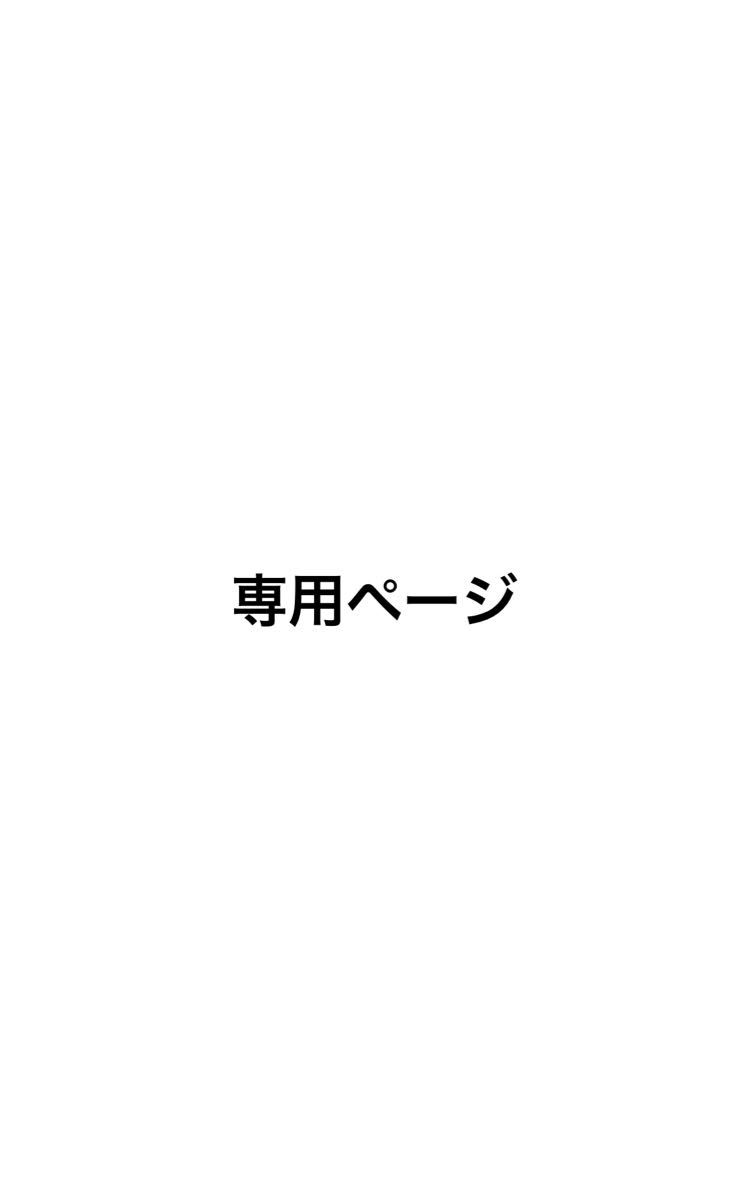 専用ページ